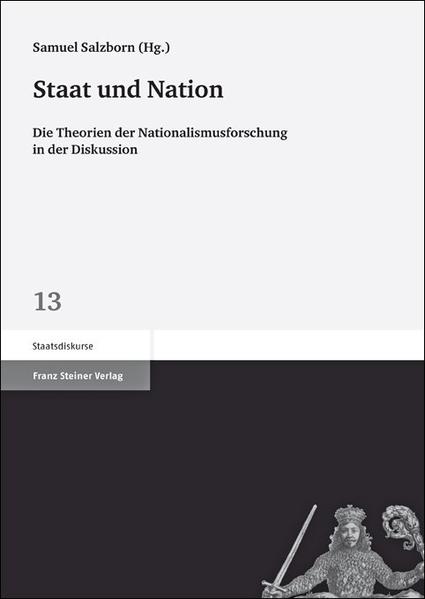 Samuel Salzborn (Hg.)

Staat und Nation

Die Theorien der Nationalismusforschung in der Diskussion

13

Staatsdiskurse

Franz Steiner Verlag